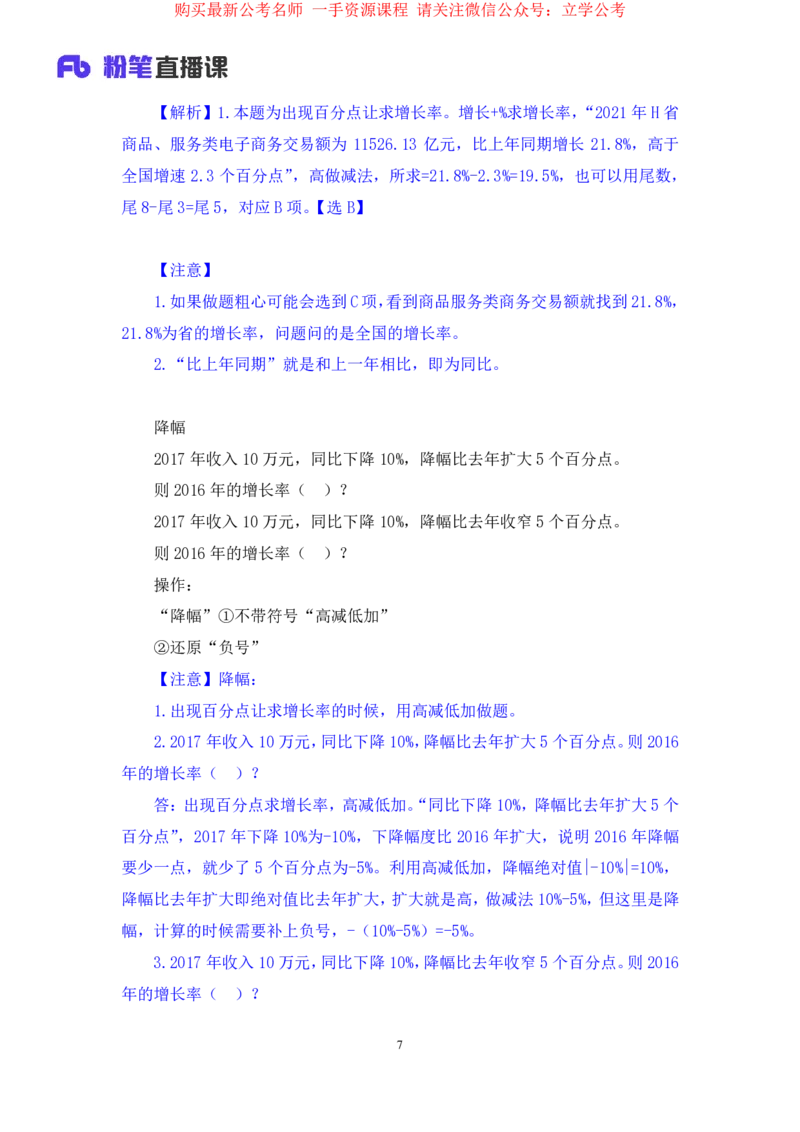 购买最新公考名师 一手资源课程 请关注微信公众号：立学公考

Fb 粉笔直播课

【解析】1.本题为出现百分点让求增长率。增长+%求增长率，“2021 年 H 省商品、服务类电子商务交易额为 11526.13 亿元，比上年同期增长 21.8%，高于全国增速 2.3 个百分点”，高做减法，所求=21.8%-2.3%=19.5%，也可以用尾数，尾 8-尾 3=尾 5，对应 B 项。【选 B】

【注意】

1.如果做题粗心可能会选到 C 项，看到商品服务类商务交易额就找到 21.8%，21.8%为省的增长率，问题问的是全国的增长率。

2.“比上年同期”就是和上一年相比，即为同比。

降幅

2017 年收入 10 万元，同比下降 10%，降幅比去年扩大 5 个百分点。

则 2016 年的增长率（ ）？

2017 年收入 10 万元，同比下降 10%，降幅比去年收窄 5 个百分点。

则 2016 年的增长率（ ）？

操作：

“降幅”①不带符号“高减低加”

②还原“负号”

【注意】降幅：

1.出现百分点让求增长率的时候，用高减低加做题。

2.2017 年收入 10 万元，同比下降 10%，降幅比去年扩大 5 个百分点。则 2016 年的增长率（ ）？

答：出现百分点求增长率，高减低加。“同比下降 10%，降幅比去年扩大 5 个百分点”，2017 年下降 10%为-10%，下降幅度比 2016 年扩大，说明 2016 年降幅要少一点，就少了 5 个百分点为-5%。利用高减低加，降幅绝对值|-10%|=10%，降幅比去年扩大即绝对值比去年扩大，扩大就是高，做减法 10%-5%，但这里是降幅，计算的时候需要补上负号，-（10%-5%）=-5%。

3.2017 年收入 10 万元，同比下降 10%，降幅比去年收窄 5 个百分点。则 2016 年的增长率（ ）？

7